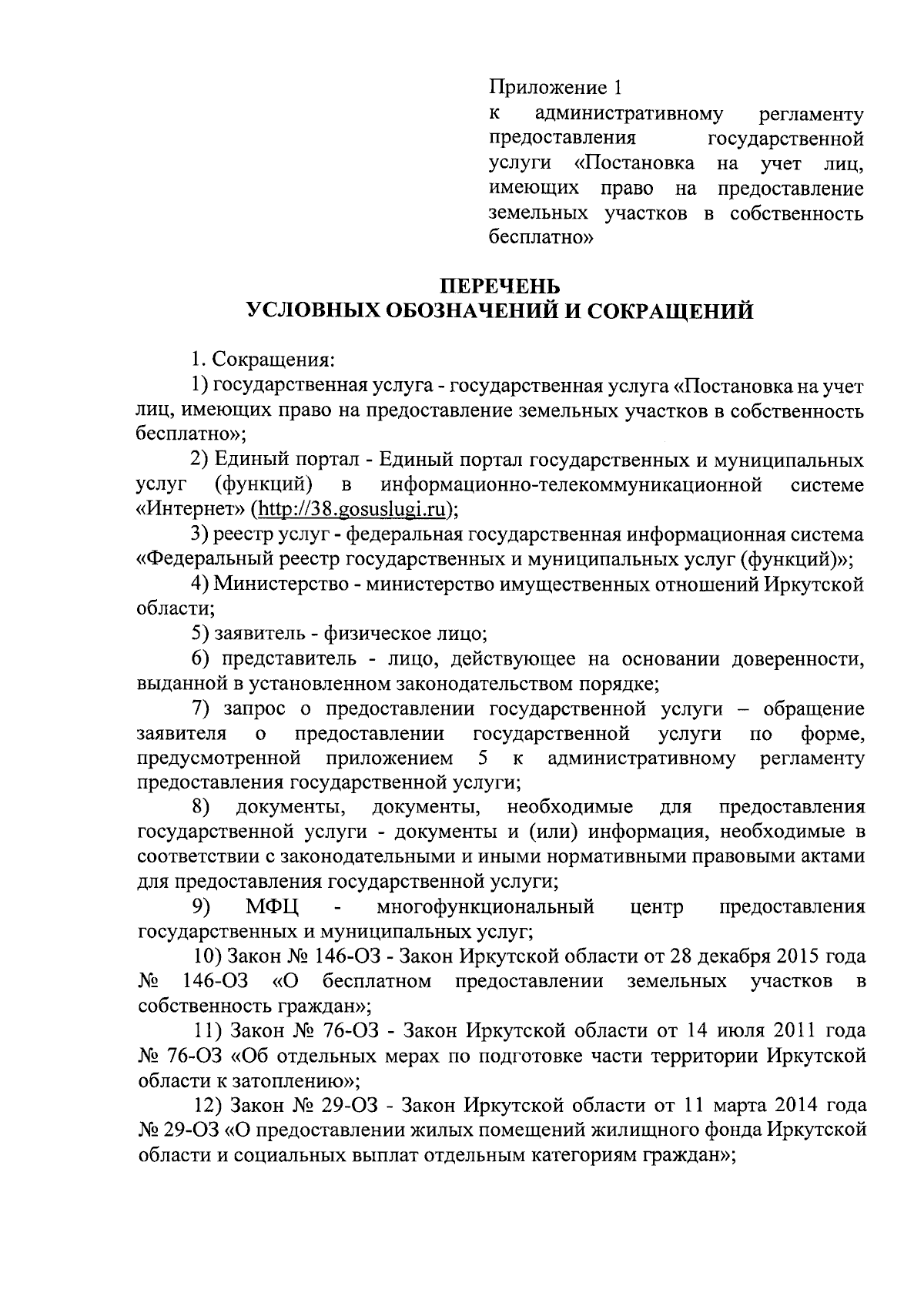 Приложение 1
к административному регламенту предоставления государственной услуги «Постановка на учет лиц, имеющих право на предоставление земельных участков в собственность бесплатно»

ПЕРЕЧЕНЬ
УСЛОВНЫХ ОБОЗНАЧЕНИЙ И СОКРАЩЕНИЙ

1. Сокращения:

1) государственная услуга - государственная услуга «Постановка на учет лиц, имеющих право на предоставление земельных участков в собственность бесплатно»;

2) Единый портал - Единый портал государственных и муниципальных услуг (функций) в информационно-телекоммуникационной системе «Интернет» (http://38.gosuslugi.ru);

3) реестр услуг - федеральная государственная информационная система «Федеральный реестр государственных и муниципальных услуг (функций)»;

4) Министерство - министерство имущественных отношений Иркутской области;

5) заявитель - физическое лицо;

6) представитель - лицо, действующее на основании доверенности, выданной в установленном законодательством порядке;

7) запрос о предоставлении государственной услуги – обращение заявителя о предоставлении государственной услуги по форме, предусмотренной приложением 5 к административному регламенту предоставления государственной услуги;

8) документы, документы, необходимые для предоставления государственной услуги - документы и (или) информация, необходимые в соответствии с законодательными и иными нормативными правовыми актами для предоставления государственной услуги;

9) МФЦ - многофункциональный центр предоставления государственных и муниципальных услуг;

10) Закон № 146-ОЗ - Закон Иркутской области от 28 декабря 2015 года № 146-ОЗ «О бесплатном предоставлении земельных участков в собственность граждан»;

11) Закон № 76-ОЗ - Закон Иркутской области от 14 июля 2011 года № 76-ОЗ «Об отдельных мерах по подготовке части территории Иркутской области к затоплению»;

12) Закон № 29-ОЗ - Закон Иркутской области от 11 марта 2014 года № 29-ОЗ «О предоставлении жилых помещений жилищного фонда Иркутской области и социальных выплат отдельным категориям граждан»;